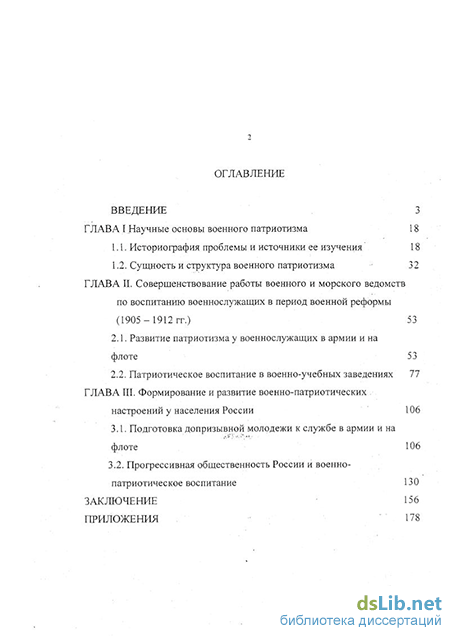 2

ОГЛАВЛЕНИЕ

ВВЕДЕНИЕ 3
ГЛАВА I Научные основы военного патриотизма 18
1.1. Историография проблемы и источники ее изучения 18
1.2. Сущность и структура военного патриотизма 32
ГЛАВА II. Совершенствование работы военного и морского ведомств по воспитанию военнослужащих в период военной реформы (1905 – 1912 гг.) 53
2.1. Развитие патриотизма у военнослужащих в армии и на флоте 53
2.2. Патриотическое воспитание в военно-учебных заведениях 77
ГЛАВА III. Формирование и развитие военно-патриотических настроений у населения России 106
3.1. Подготовка допризывной молодежи к службе в армии и на флоте 106
3.2. Прогрессивная общественность России и военно-патриотическое воспитание 130
ЗАКЛЮЧЕНИЕ 156
ПРИЛОЖЕНИЯ 178

dsLib.net
библиотека диссертаций